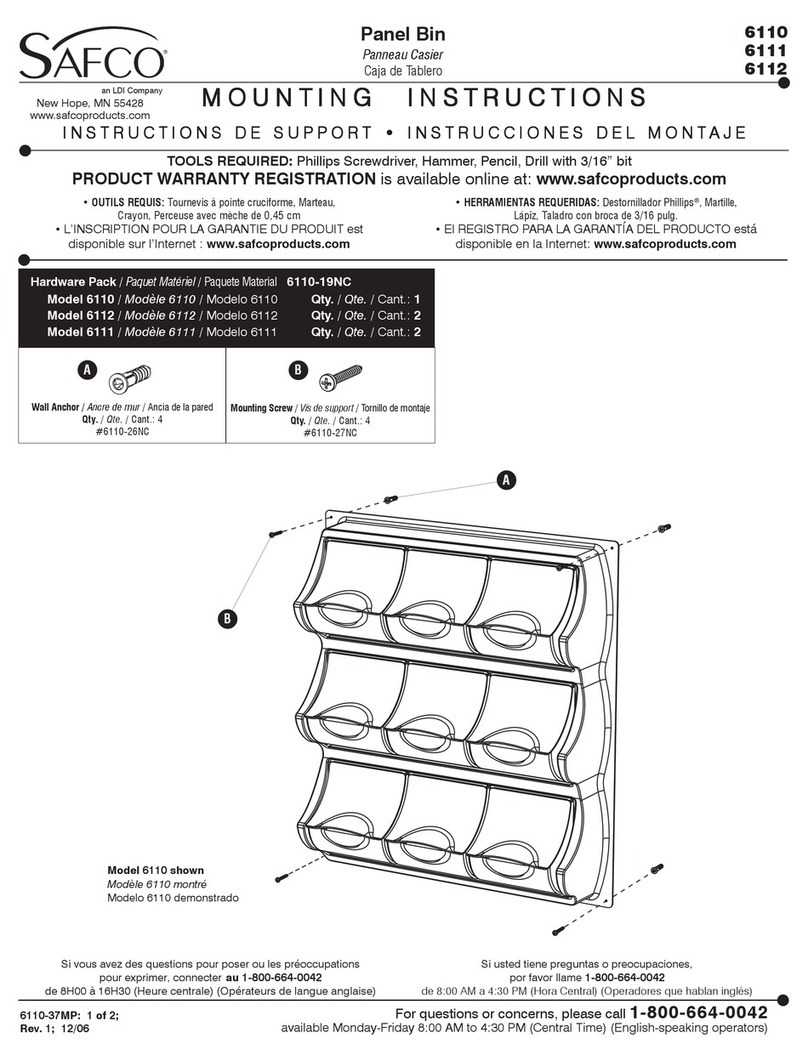 SAFCO®
an LDI Company
New Hope, MN 55428
www.safcoproducts.com

Panel Bin
Panneau Casier
Caja de Tablero

6110
6111
6112

MOUNTING INSTRUCTIONS

INSTRUCTIONS DE SUPPORT • INSTRUCCIONES DEL MONTAJE

TOOLS REQUIRED: Phillips Screwdriver, Hammer, Pencil, Drill with 3/16" bit
PRODUCT WARRANTY REGISTRATION is available online at: www.safcoproducts.com

• OUTILS REQUIS: Tournevis à pointe cruciforme, Marteau, Crayon, Perceuse avec mèche de 0,45 cm
• L'INSCRIPTION POUR LA GARANTIE DU PRODUIT est disponible sur l'Internet : www.safcoproducts.com

• HERRAMIENTAS REQUERIDAS: Destornillador Phillips®, Martille, Lápiz, Taladro con broca de 3/16 pulg.
• El REGISTRO PARA LA GARANTÍA DEL PRODUCTO está disponible en la Internet: www.safcoproducts.com

Hardware Pack / Paquet Matériel / Paquete Material 6110-19NC
Model 6110 / Modèle 6110 / Modelo 6110 Qty. / Qte. / Cant.: 1
Model 6112 / Modèle 6112 / Modelo 6112 Qty. / Qte. / Cant.: 2
Model 6111 / Modèle 6111 / Modelo 6111 Qty. / Qte. / Cant.: 2

A
Wall Anchor / Ancre de mur / Ancia de la pared
Qty. / Qte. / Cant.: 4
#6110-26NC

B
Mounting Screw / Vis de support / Tornillo de montaje
Qty. / Qte. / Cant.: 4
#6110-27NC

A

B

Model 6110 shown
Modèle 6110 montré
Modelo 6110 demonstrado

Si vous avez des questions pour poser ou les préoccupations pour exprimer, connecter au 1-800-664-0042 de 8H00 à 16H30 (Heure centrale) (Opérateurs de langue anglaise)

Si usted tiene preguntas o preocupaciones, por favor llame 1-800-664-0042 de 8:00 AM a 4:30 PM (Hora Central) (Operadores que hablan inglés)

6110-37MP: 1 of 2;
Rev. 1; 12/06

For questions or concerns, please call 1-800-664-0042
available Monday-Friday 8:00 AM to 4:30 PM (Central Time) (English-speaking operators)